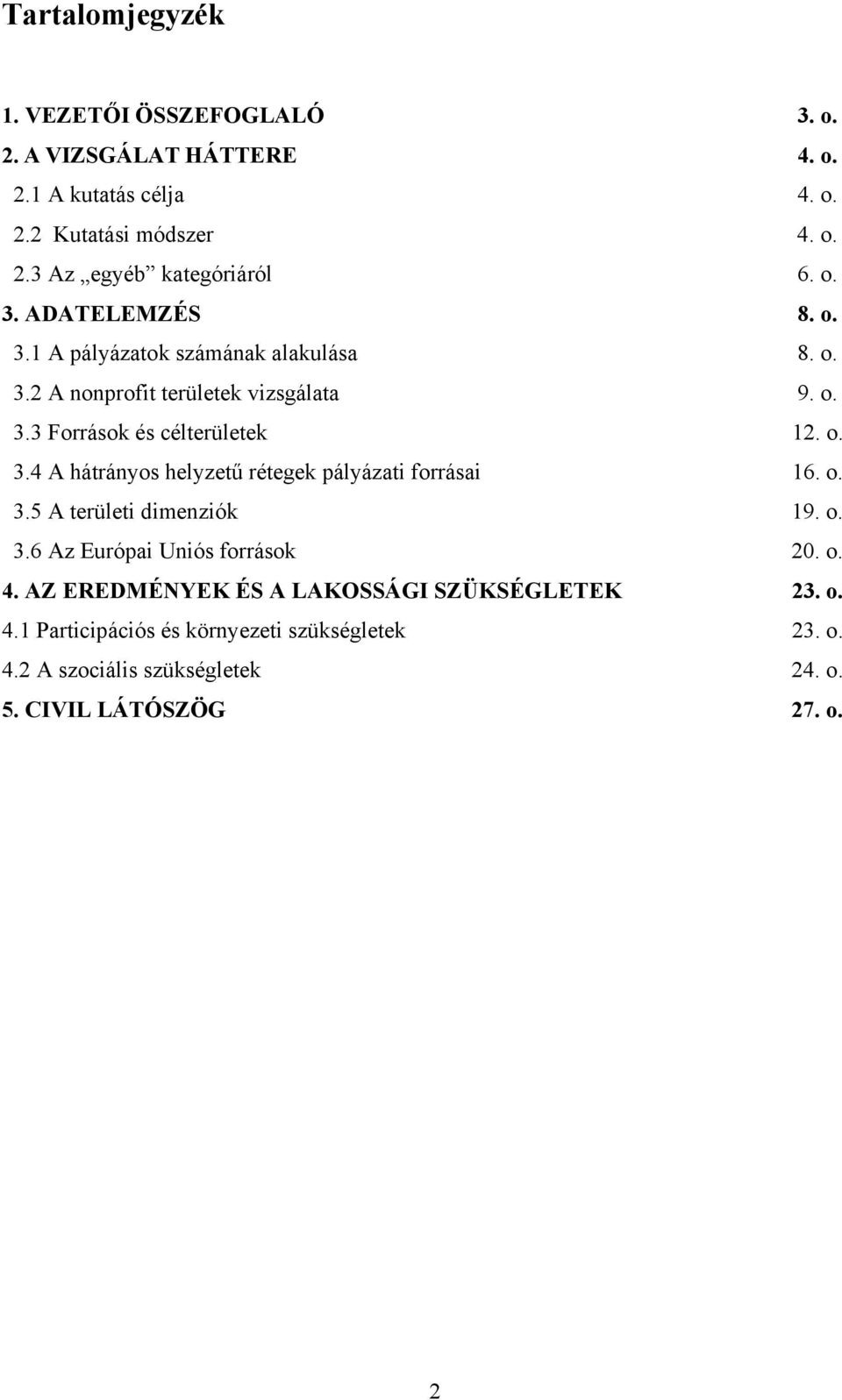 Tartalomjegyzék

1. VEZETŐI ÖSSZEFOGLALÓ 3. o.
2. A VIZSGÁLAT HÁTTERE 4. o.
2.1 A kutatás célja 4. o.
2.2 Kutatási módszer 4. o.
2.3 Az „egyéb” kategóriáról 6. o.
3. ADATELEMZÉS 8. o.
3.1 A pályázatok számának alakulása 8. o.
3.2 A nonprofit területek vizsgálata 9. o.
3.3 Források és célterületek 12. o.
3.4 A hátrányos helyzetű rétegek pályázati forrásai 16. o.
3.5 A területi dimenziók 19. o.
3.6 Az Európai Uniós források 20. o.
4. AZ EREDMÉNYEK ÉS A LAKOSSÁGI SZÜKSÉGLETEK 23. o.
4.1 Participációs és környezeti szükségletek 23. o.
4.2 A szociális szükségletek 24. o.
5. CIVIL LÁTÓSZÖG 27. o.

2